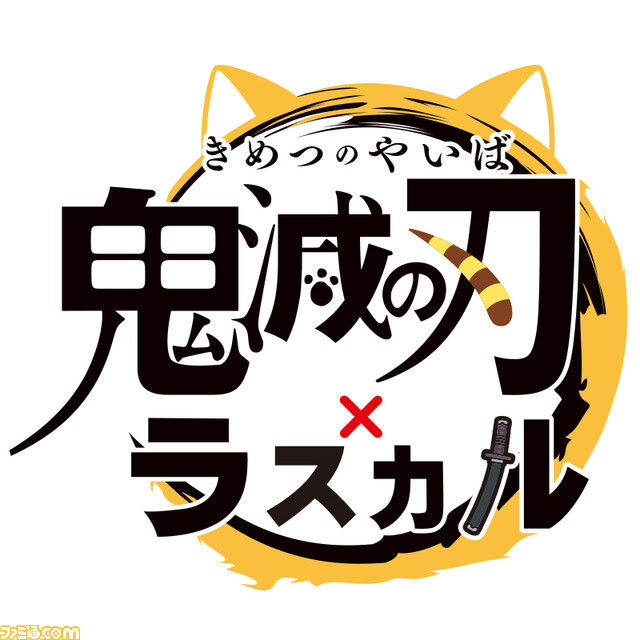 きめつのやいば
鬼滅の刃
×
ラスカル
ファミ通.com